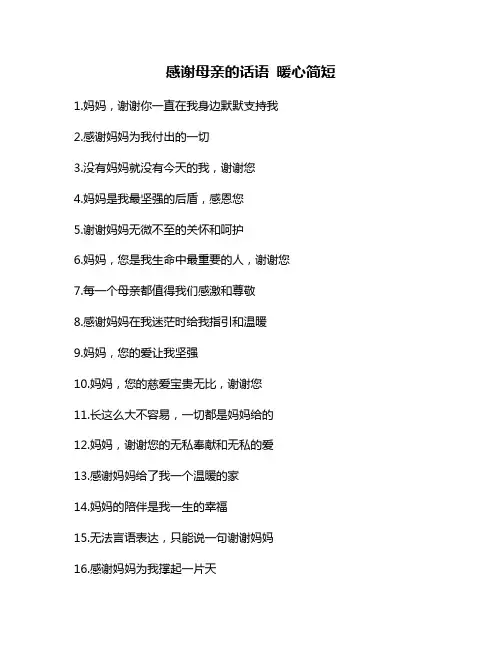 感谢母亲的话语 暖心简短

1.妈妈，谢谢你一直在我身边默默支持我

2.感谢妈妈为我付出的一切

3.没有妈妈就没有今天的我，谢谢您

4.妈妈是我最坚强的后盾，感恩您

5.谢谢妈妈无微不至的关怀和呵护

6.妈妈，您是我生命中最重要的人，谢谢您

7.每一个母亲都值得我们感激和尊敬

8.感谢妈妈在我迷茫时给我指引和温暖

9.妈妈，您的爱让我坚强

10.妈妈，您的慈爱宝贵无比，谢谢您

11.长这么大不容易，一切都是妈妈给的

12.妈妈，谢谢您的无私奉献和无私的爱

13.感谢妈妈给了我一个温暖的家

14.妈妈的陪伴是我一生的幸福

15.无法言语表达，只能说一句谢谢妈妈

16.感谢妈妈为我撑起一片天